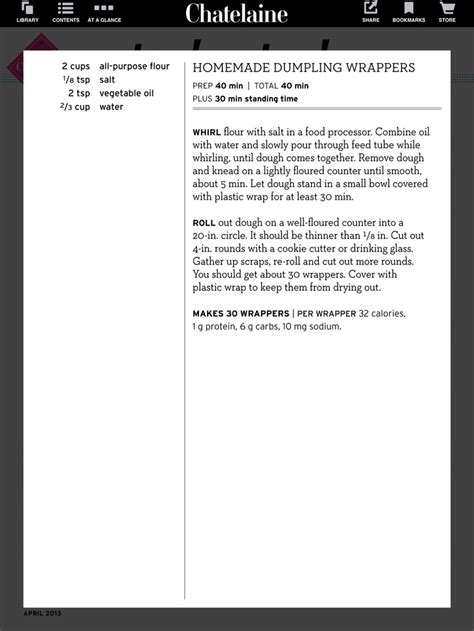 LIBRARY CONTENTS AT A GLANCE

Chatelaine

SHARE BOOKMARKS STORE

2 cups all-purpose flour
$\frac{1}{8}$ tsp salt
2 tsp vegetable oil
$\frac{2}{3}$ cup water

HOMEMADE DUMPLING WRAPPERS

PREP 40 min | TOTAL 40 min
PLUS 30 min standing time

WHIRL flour with salt in a food processor. Combine oil with water and slowly pour through feed tube while whirling, until dough comes together. Remove dough and knead on a lightly floured counter until smooth, about 5 min. Let dough stand in a small bowl covered with plastic wrap for at least 30 min.

ROLL out dough on a well-floured counter into a 20-in. circle. It should be thinner than $\frac{1}{8}$ in. Cut out 4-in. rounds with a cookie cutter or drinking glass. Gather up scraps, re-roll and cut out more rounds. You should get about 30 wrappers. Cover with plastic wrap to keep them from drying out.

MAKES 30 WRAPPERS | PER WRAPPER 32 calories, 1 g protein, 6 g carbs, 10 mg sodium.

APRIL 2013